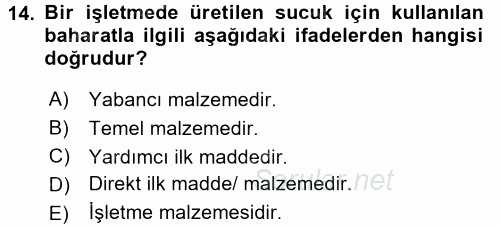 14. Bir işletmede üretilen sucuk için kullanılan baharatla ilgili aşağıdaki ifadelerden hangisi doğrudur?

A) Yabancı malzemedir.
B) Temel malzemedir.
C) Yardımcı ilk maddedir.
D) Direkt ilk madde/ malzemedir.
E) İşletme malzemesidir.

Sorular.net